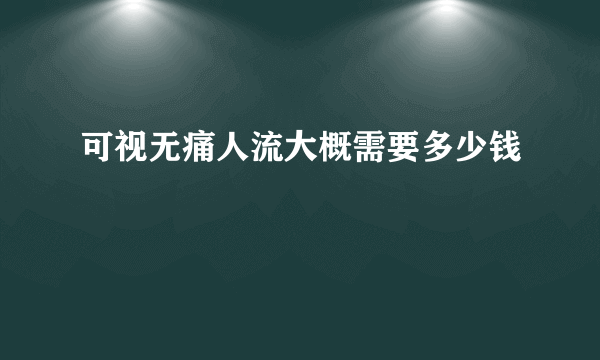 可视无痛人流大概需要多少钱